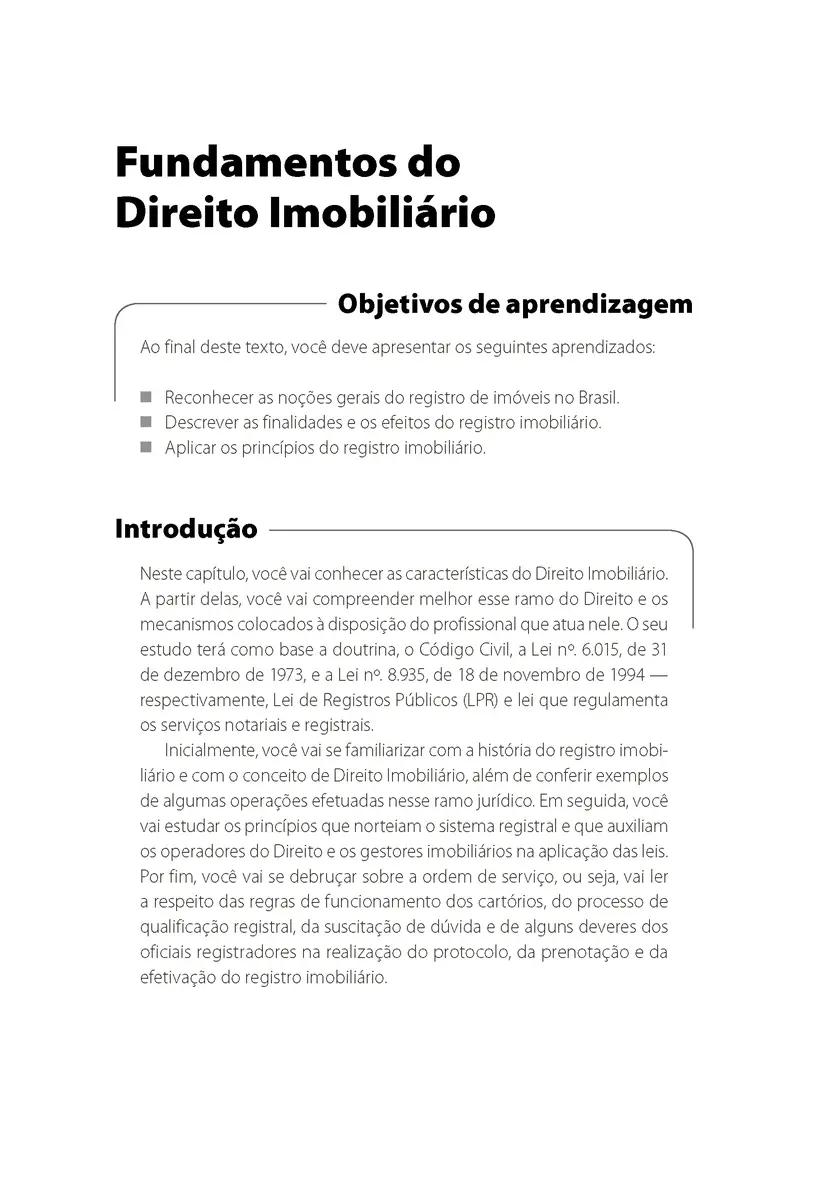 Fundamentos do Direito Imobiliário

Objetivos de aprendizagem

Ao final deste texto, você deve apresentar os seguintes aprendizados:

■ Reconhecer as noções gerais do registro de imóveis no Brasil.
■ Descrever as finalidades e os efeitos do registro imobiliário.
■ Aplicar os princípios do registro imobiliário.

Introdução

Neste capítulo, você vai conhecer as características do Direito Imobiliário. A partir delas, você vai compreender melhor esse ramo do Direito e os mecanismos colocados à disposição do profissional que atua nele. O seu estudo terá como base a doutrina, o Código Civil, a Lei nº. 6.015, de 31 de dezembro de 1973, e a Lei nº. 8.935, de 18 de novembro de 1994 — respectivamente, Lei de Registros Públicos (LPR) e lei que regulamenta os serviços notariais e registrais.

Inicialmente, você vai se familiarizar com a história do registro imobiliário e com o conceito de Direito Imobiliário, além de conferir exemplos de algumas operações efetuadas nesse ramo jurídico. Em seguida, você vai estudar os princípios que norteiam o sistema registral e que auxiliam os operadores do Direito e os gestores imobiliários na aplicação das leis. Por fim, você vai se debruçar sobre a ordem de serviço, ou seja, vai ler a respeito das regras de funcionamento dos cartórios, do processo de qualificação registral, da suscitação de dúvida e de alguns deveres dos oficiais registradores na realização do protocolo, da prenotação e da efetivação do registro imobiliário.